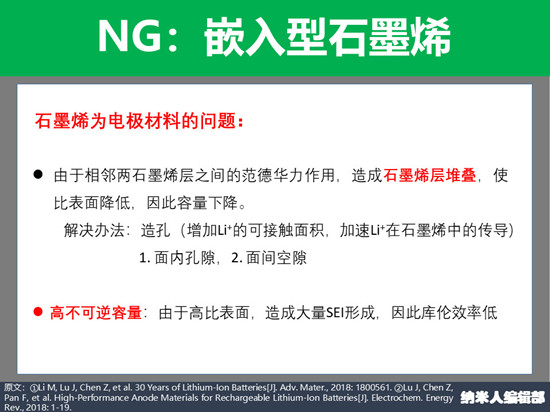 NG：嵌入型石墨烯

石墨烯为电极材料的问题：

• 由于相邻两石墨烯层之间的范德华力作用，造成石墨烯层堆叠，使比表面降低，因此容量下降。

解决办法：造孔（增加$Li^+$的可接触面积，加速$Li^+$在石墨烯中的传导）

1.面内孔隙，2.面间空隙

• 高不可逆容量：由于高比表面，造成大量SEI形成，因此库伦效率低

原文：①Li M, Lu J, Chen Z, et al. 30 Years of Lithium-Ion Batteries[J]. Adv. Mater., 2018: 1800561. ②Lu J, Chen Z, Pan F, et al. High-Performance Anode Materials for Rechargeable Lithium-Ion Batteries[J]. Electrochem. Energy Rev., 2018: 1-19.

纳米人编辑部